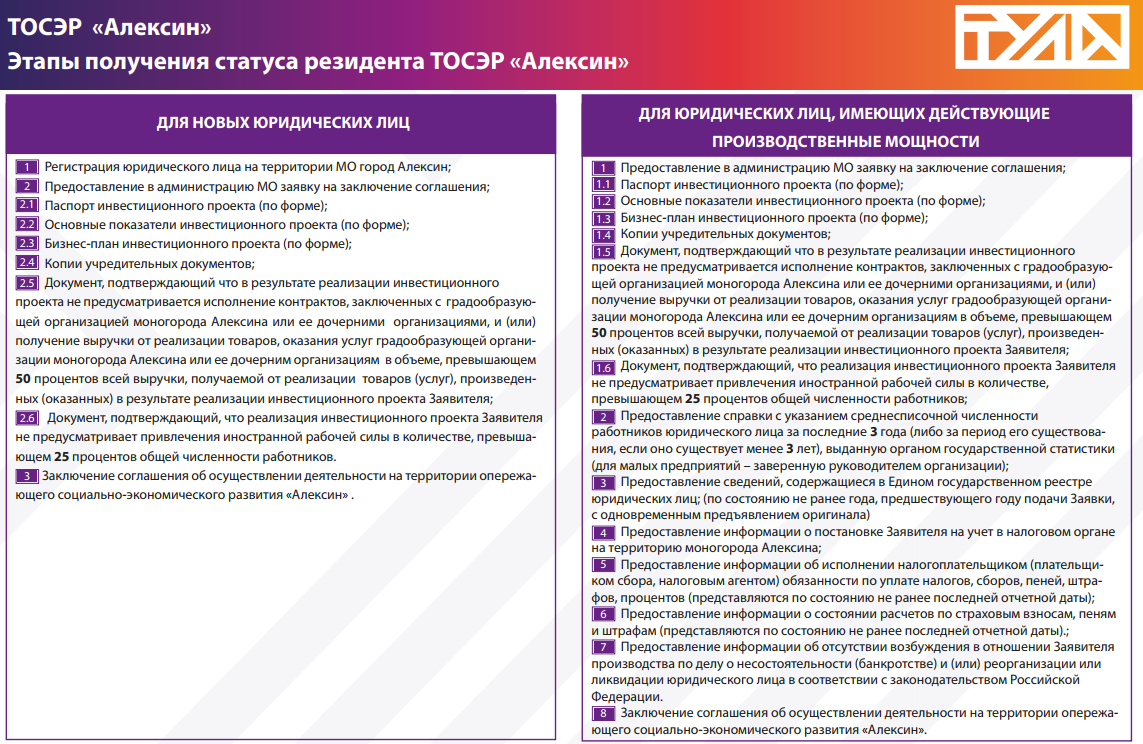 ТОСЭР «Алексин»
Этапы получения статуса резидента ТОСЭР «Алексин»

ТУЛА

ДЛЯ НОВЫХ ЮРИДИЧЕСКИХ ЛИЦ

1 Регистрация юридического лица на территории МО город Алексин;
2 Предоставление в администрацию МО заявку на заключение соглашения;
2.1 Паспорт инвестиционного проекта (по форме);
2.2 Основные показатели инвестиционного проекта (по форме);
2.3 Бизнес-план инвестиционного проекта (по форме);
2.4 Копии учредительных документов;
2.5 Документ, подтверждающий что в результате реализации инвестиционного проекта не предусматривается исполнение контрактов, заключенных с градообразующей организацией моногорода Алексина или ее дочерними организациями, и (или) получение выручки от реализации товаров, оказания услуг градообразующей организации моногорода Алексина или ее дочерним организациям в объеме, превышающем 50 процентов всей выручки, получаемой от реализации товаров (услуг), произведенных (оказанных) в результате реализации инвестиционного проекта Заявителя;
2.6 Документ, подтверждающий, что реализация инвестиционного проекта Заявителя не предусматривает привлечения иностранной рабочей силы в количестве, превышающем 25 процентов общей численности работников.
3 Заключение соглашения об осуществлении деятельности на территории опережающего социально-экономического развития «Алексин» .

ДЛЯ ЮРИДИЧЕСКИХ ЛИЦ, ИМЕЮЩИХ ДЕЙСТВУЮЩИЕ ПРОИЗВОДСТВЕННЫЕ МОЩНОСТИ

1 Предоставление в администрацию МО заявку на заключение соглашения;
1.1 Паспорт инвестиционного проекта (по форме);
1.2 Основные показатели инвестиционного проекта (по форме);
1.3 Бизнес-план инвестиционного проекта (по форме);
1.4 Копии учредительных документов;
1.5 Документ, подтверждающий что в результате реализации инвестиционного проекта не предусматривается исполнение контрактов, заключенных с градообразующей организацией моногорода Алексина или ее дочерними организациями, и (или) получение выручки от реализации товаров, оказания услуг градообразующей организации моногорода Алексина или ее дочерним организациям в объеме, превышающем 50 процентов всей выручки, получаемой от реализации товаров (услуг), произведенных (оказанных) в результате реализации инвестиционного проекта Заявителя;
1.6 Документ, подтверждающий, что реализация инвестиционного проекта Заявителя не предусматривает привлечения иностранной рабочей силы в количестве, превышающем 25 процентов общей численности работников;
2 Предоставление справки с указанием среднесписочной численности работников юридического лица за последние 3 года (либо за период его существования, если оно существует менее 3 лет), выданную органом государственной статистики (для малых предприятий – заверенную руководителем организации);
3 Предоставление сведений, содержащиеся в Едином государственном реестре юридических лиц; (по состоянию не ранее года, предшествующего году подачи Заявки, с одновременным предъявлением оригинала)
4 Предоставление информации о постановке Заявителя на учет в налоговом органе на территорию моногорода Алексина;
5 Предоставление информации об исполнении налогоплательщиком (плательщиком сбора, налоговым агентом) обязанности по уплате налогов, сборов, пеней, штрафов, процентов (представляются по состоянию не ранее последней отчетной даты);
6 Предоставление информации о состоянии расчетов по страховым взносам, пеням и штрафам (представляются по состоянию не ранее последней отчетной даты).;
7 Предоставление информации об отсутствии возбуждения в отношении Заявителя производства по делу о несостоятельности (банкротстве) и (или) реорганизации или ликвидации юридического лица в соответствии с законодательством Российской Федерации.
8 Заключение соглашения об осуществлении деятельности на территории опережающего социально-экономического развития «Алексин».